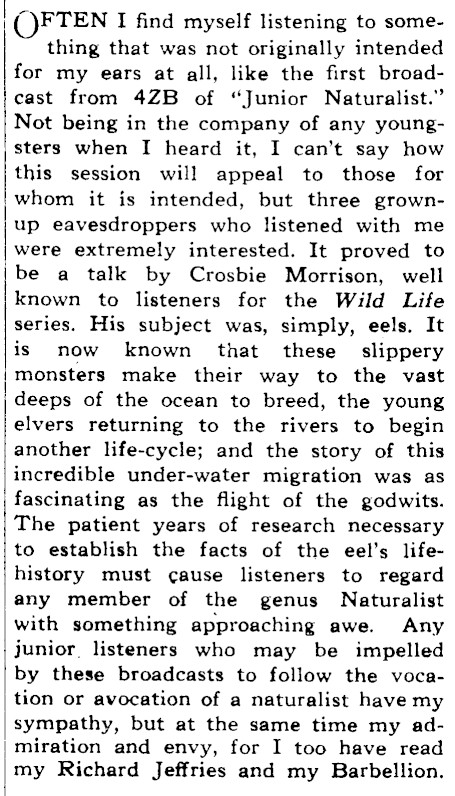 OFTEN I find myself listening to something that was not originally intended for my ears at all, like the first broadcast from 4ZB of "Junior Naturalist." Not being in the company of any youngsters when I heard it, I can't say how this session will appeal to those for whom it is intended, but three grown-up eavesdroppers who listened with me were extremely interested. It proved to be a talk by Crosbie Morrison, well known to listeners for the Wild Life series. His subject was, simply, eels. It is now known that these slippery monsters make their way to the vast deeps of the ocean to breed, the young elvers returning to the rivers to begin another life-cycle; and the story of this incredible under-water migration was as fascinating as the flight of the godwits. The patient years of research necessary to establish the facts of the eel's life-history must cause listeners to regard any member of the genus Naturalist with something approaching awe. Any junior listeners who may be impelled by these broadcasts to follow the vocation or avocation of a naturalist have my sympathy, but at the same time my admiration and envy, for I too have read my Richard Jeffries and my Barbellion.